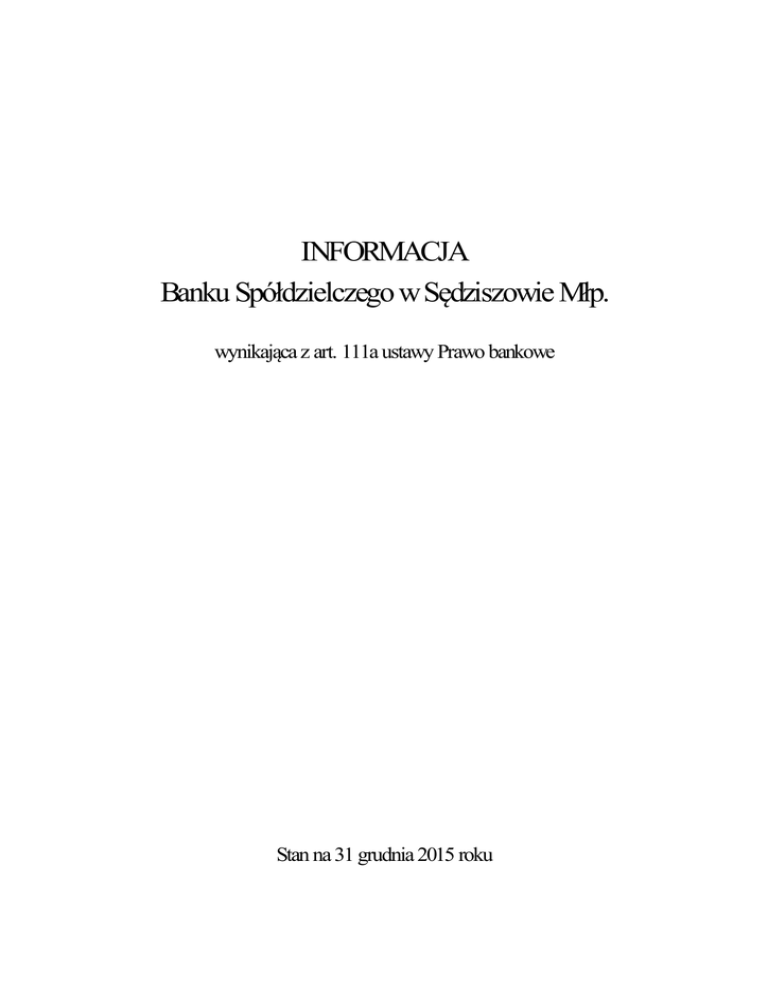 INFORMACJA
Banku Spółdzielczego w Sędziszowie Młp.

wynikająca z art. 111a ustawy Prawo bankowe

Stan na 31 grudnia 2015 roku